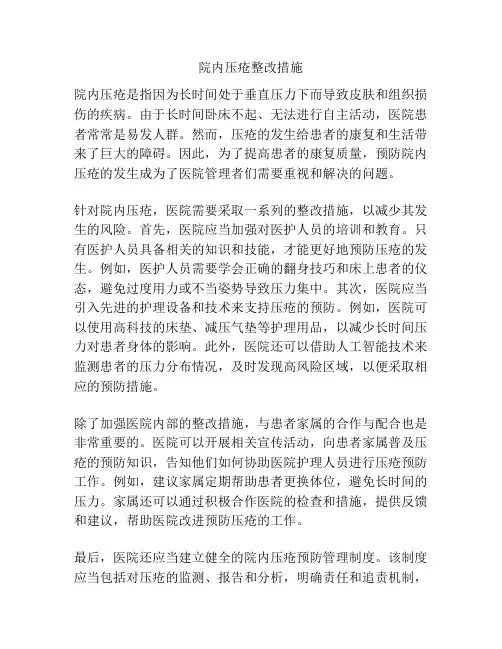 院内压疮整改措施

院内压疮是指因为长时间处于垂直压力下而导致皮肤和组织损伤的疾病。由于长时间卧床不起、无法进行自主活动，医院患者常常是易发人群。然而，压疮的发生给患者的康复和生活带来了巨大的障碍。因此，为了提高患者的康复质量，预防院内压疮的发生成为了医院管理者们需要重视和解决的问题。

针对院内压疮，医院需要采取一系列的整改措施，以减少其发生的风险。首先，医院应当加强对医护人员的培训和教育。只有医护人员具备相关的知识和技能，才能更好地预防压疮的发生。例如，医护人员需要学会正确的翻身技巧和床上患者的仪态，避免过度用力或不当姿势导致压力集中。其次，医院应当引入先进的护理设备和技术来支持压疮的预防。例如，医院可以使用高科技的床垫、减压气垫等护理用品，以减少长时间压力对患者身体的影响。此外，医院还可以借助人工智能技术来监测患者的压力分布情况，及时发现高风险区域，以便采取相应的预防措施。

除了加强医院内部的整改措施，与患者家属的合作与配合也是非常重要的。医院可以开展相关宣传活动，向患者家属普及压疮的预防知识，告知他们如何协助医院护理人员进行压疮预防工作。例如，建议家属定期帮助患者更换体位，避免长时间的压力。家属还可以通过积极合作医院的检查和措施，提供反馈和建议，帮助医院改进预防压疮的工作。

最后，医院还应当建立健全的院内压疮预防管理制度。该制度应当包括对压疮的监测、报告和分析，明确责任和追责机制，